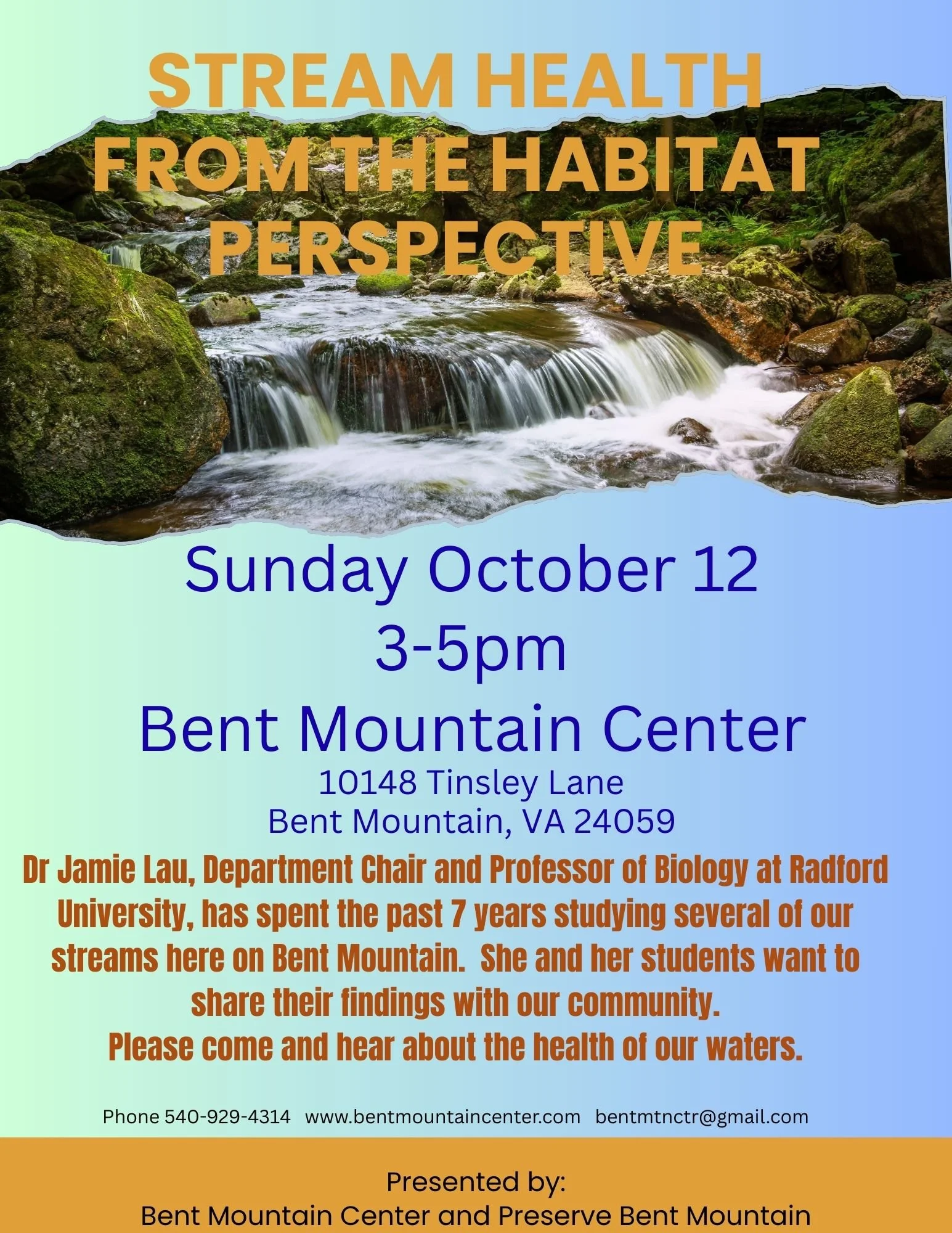 STREAM HEALTH
FROM THE HABITAT
PERSPECTIVE

Sunday October 12
3-5pm

Bent Mountain Center
10148 Tinsley Lane
Bent Mountain, VA 24059

Dr Jamie Lau, Department Chair and Professor of Biology at Radford University, has spent the past 7 years studying several of our streams here on Bent Mountain. She and her students want to share their findings with our community.
Please come and hear about the health of our waters.

Phone 540-929-4314 www.bentmountaincenter.com bentmtnctr@gmail.com

Presented by:
Bent Mountain Center and Preserve Bent Mountain